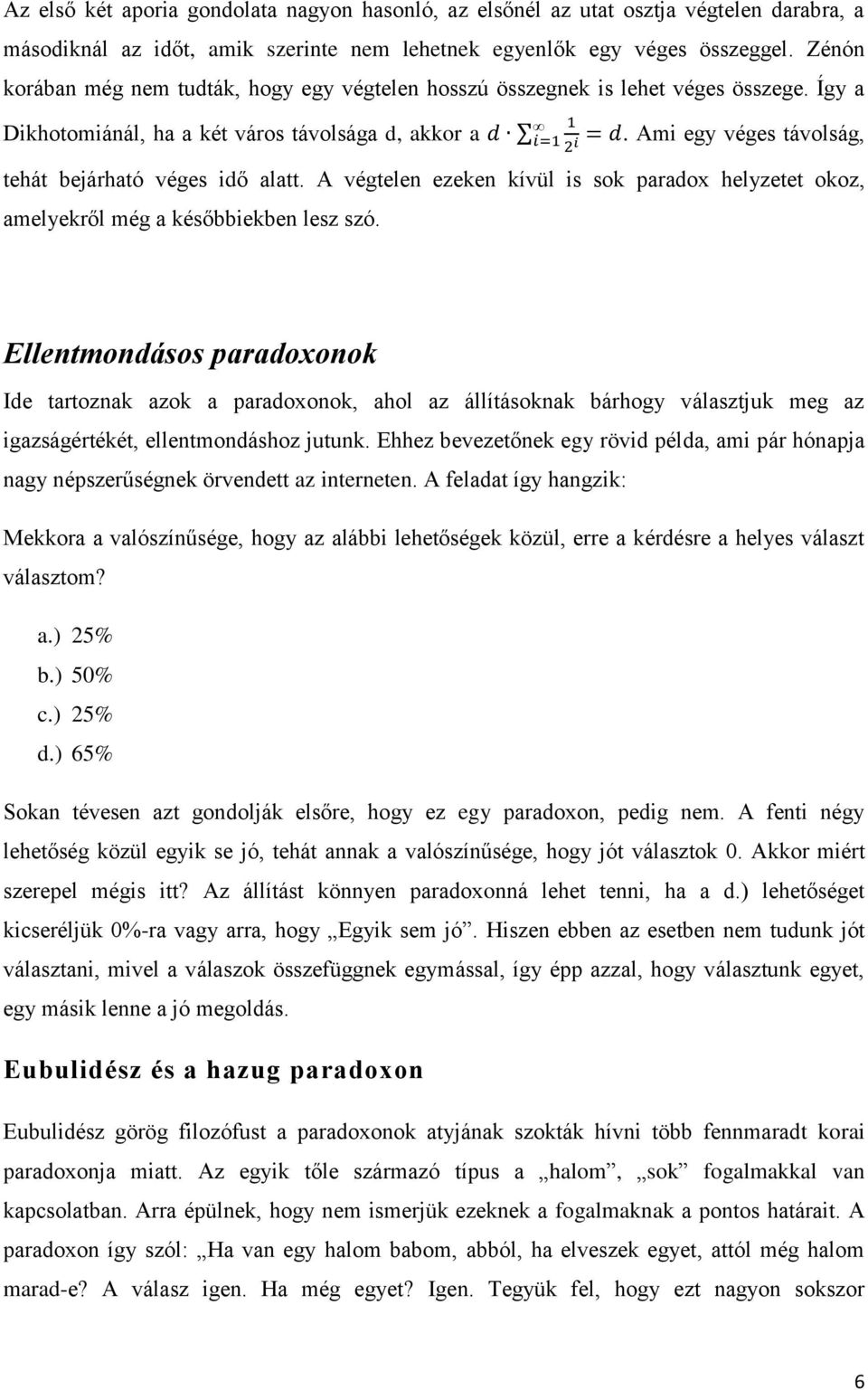 Az első két aporia gondolata nagyon hasonló, az elsőnél az utat osztja végtelen darabra, a másodiknál az időt, amik szerinte nem lehetnek egyenlők egy véges összeggel. Zénón korában még nem tudták, hogy egy végtelen hosszú összegnek is lehet véges összege. Így a Dikhotomiánál, ha a két város távolsága d, akkor a $d \cdot \sum_{i=1}^{\infty} \frac{1}{2^i} = d$. Ami egy véges távolság, tehát bejárható véges idő alatt. A végtelen ezeken kívül is sok paradox helyzetet okoz, amelyekről még a későbbiekben lesz szó.

Ellentmondásos paradoxonok

Ide tartoznak azok a paradoxonok, ahol az állításoknak bárhogy választjuk meg az igazságértékét, ellentmondáshoz jutunk. Ehhez bevezetőnek egy rövid példa, ami pár hónapja nagy népszerűségnek örvendett az interneten. A feladat így hangzik:

Mekkora a valószínűsége, hogy az alábbi lehetőségek közül, erre a kérdésre a helyes választ választom?

a.) 25%
b.) 50%
c.) 25%
d.) 65%

Sokan tévesen azt gondolják elsőre, hogy ez egy paradoxon, pedig nem. A fenti négy lehetőség közül egyik se jó, tehát annak a valószínűsége, hogy jót választok 0. Akkor miért szerepel mégis itt? Az állítást könnyen paradoxonná lehet tenni, ha a d.) lehetőséget kicseréljük 0%-ra vagy arra, hogy „Egyik sem jó”. Hiszen ebben az esetben nem tudunk jót választani, mivel a válaszok összefüggnek egymással, így épp azzal, hogy választunk egyet, egy másik lenne a jó megoldás.

Eubulidész és a hazug paradoxon

Eubulidész görög filozófust a paradoxonok atyjának szokták hívni több fennmaradt korai paradoxonja miatt. Az egyik tőle származó típus a „halom”, „sok” fogalmakkal van kapcsolatban. Arra épülnek, hogy nem ismerjük ezeknek a fogalmaknak a pontos határait. A paradoxon így szól: „Ha van egy halom babom, abból, ha elveszek egyet, attól még halom marad-e? A válasz igen. Ha még egyet? Igen. Tegyük fel, hogy ezt nagyon sokszor

6